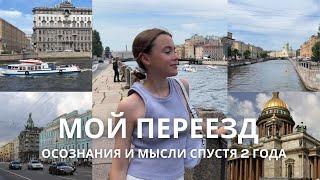 МОЙ ПЕРЕЕЗД
ОСОЗНАНИЯ И МЫСЛИ СПУСТЯ 2 ГОДА